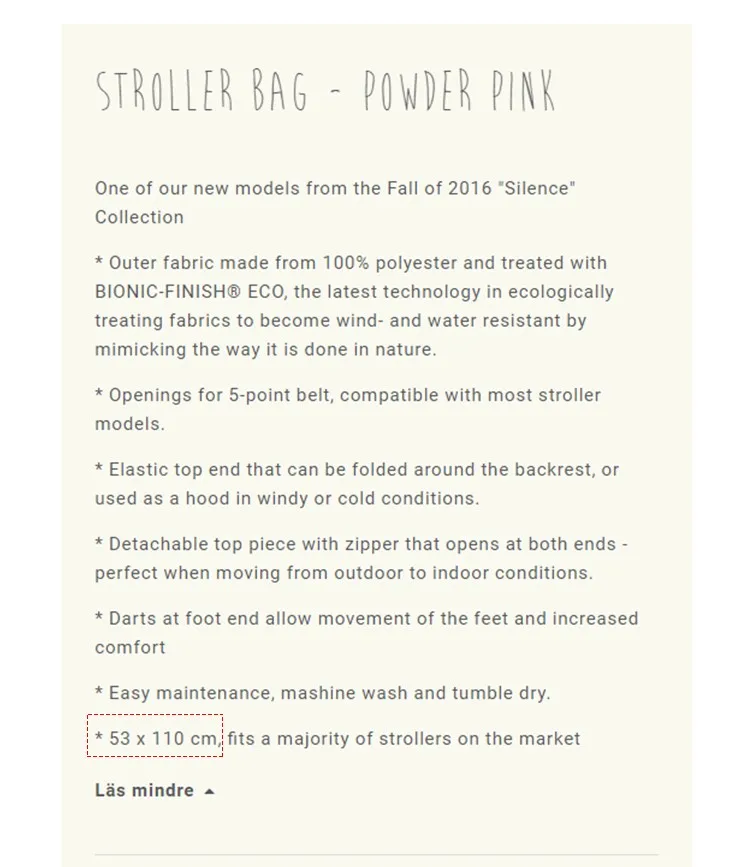 STROLLER BAG - POWDER PINK

One of our new models from the Fall of 2016 "Silence" Collection

* Outer fabric made from 100% polyester and treated with BIONIC-FINISH® ECO, the latest technology in ecologically treating fabrics to become wind- and water resistant by mimicking the way it is done in nature.

* Openings for 5-point belt, compatible with most stroller models.

* Elastic top end that can be folded around the backrest, or used as a hood in windy or cold conditions.

* Detachable top piece with zipper that opens at both ends - perfect when moving from outdoor to indoor conditions.

* Darts at foot end allow movement of the feet and increased comfort

* Easy maintenance, mashine wash and tumble dry.

* 53 x 110 cm, fits a majority of strollers on the market

Läs mindre